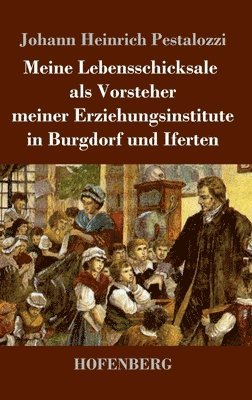 Johann Heinrich Pestalozzi

Meine Lebensschicksale als Vorsteher meiner Erziehungsinstitute in Burgdorf und Iferten

HOFENBERG